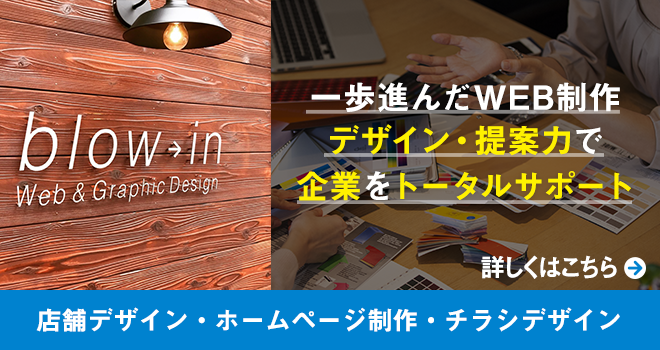 blow→in
Web & Graphic Design

一歩進んだWEB制作
デザイン・提案力で
企業をトータルサポート

詳しくはこちら

店舗デザイン・ホームページ制作・チラシデザイン